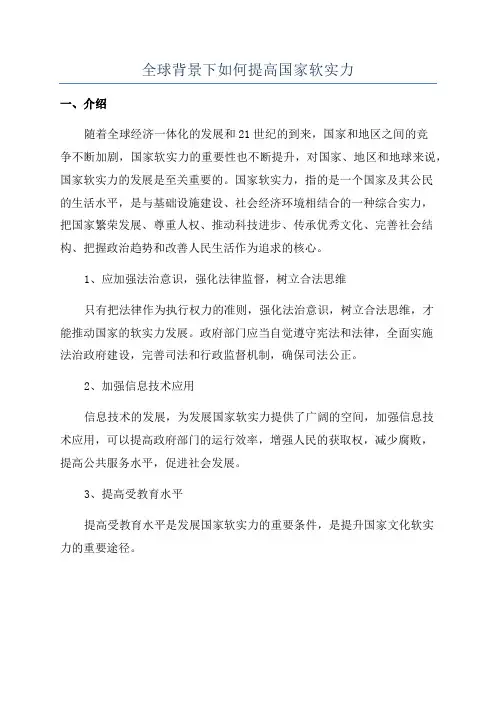 全球背景下如何提高国家软实力

一、介绍

随着全球经济一体化的发展和21世纪的到来，国家和地区之间的竞争不断加剧，国家软实力的重要性也不断提升，对国家、地区和地球来说，国家软实力的发展是至关重要的。国家软实力，指的是一个国家及其公民的生活水平，是与基础设施建设、社会经济环境相结合的一种综合实力，把国家繁荣发展、尊重人权、推动科技进步、传承优秀文化、完善社会结构、把握政治趋势和改善人民生活作为追求的核心。

1、应加强法治意识，强化法律监督，树立合法思维

只有把法律作为执行权力的准则，强化法治意识，树立合法思维，才能推动国家的软实力发展。政府部门应当自觉遵守宪法和法律，全面实施法治政府建设，完善司法和行政监督机制，确保司法公正。

2、加强信息技术应用

信息技术的发展，为发展国家软实力提供了广阔的空间，加强信息技术应用，可以提高政府部门的运行效率，增强人民的获取权，减少腐败，提高公共服务水平，促进社会发展。

3、提高受教育水平

提高受教育水平是发展国家软实力的重要条件，是提升国家文化软实力的重要途径。